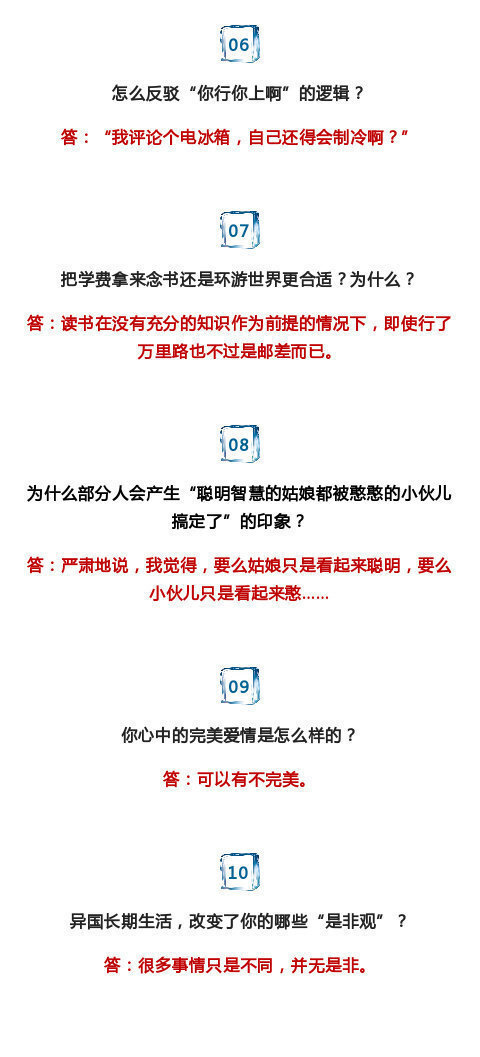 06

怎么反驳“你行你上啊”的逻辑？

答：“我评论个电冰箱，自己还得会制冷啊？”

07

把学费拿来念书还是环游世界更合适？为什么？

答：读书在没有充分的知识作为前提的情况下，即使行了万里路也不过是邮差而已。

08

为什么部分人会产生“聪明智慧的姑娘都被憨憨的小伙儿搞定了”的印象？

答：严肃地说，我觉得，要么姑娘只是看起来聪明，要么小伙儿只是看起来憨......

09

你心中的完美爱情是怎么样的？

答：可以有不完美。

10

异国长期生活，改变了你的哪些“是非观”？

答：很多事情只是不同，并无是非。